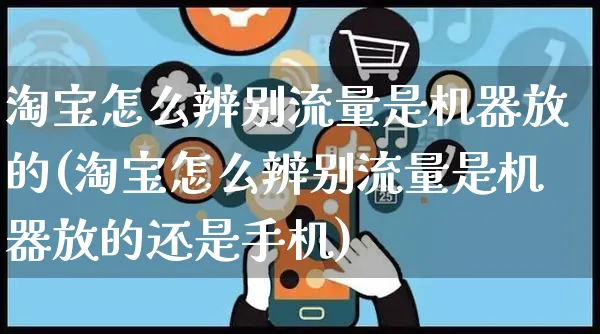 淘宝怎么辨别流量是机器放的(淘宝怎么辨别流量是机器放的还是手机)